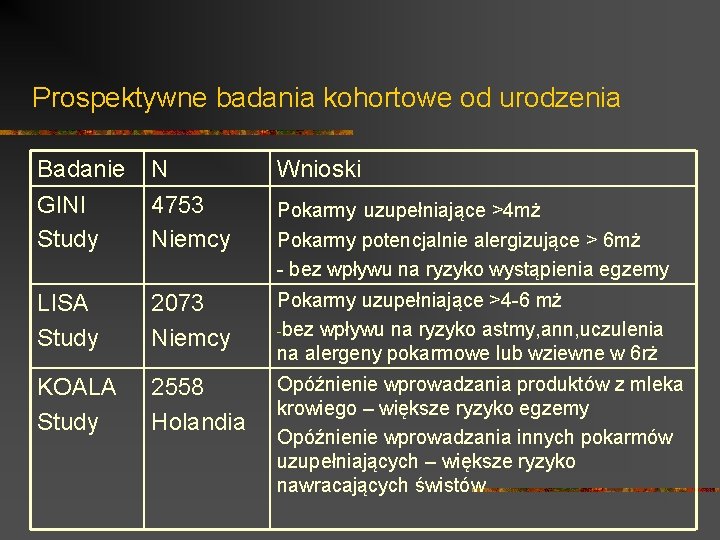 Prospektywne badania kohortowe od urodzenia

| Badanie | N | Wnioski |
|---|---|---|
| GINI Study | 4753 Niemcy | Pokarmy uzupełniające >4mż Pokarmy potencjalnie alergizujące > 6mż - bez wpływu na ryzyko wystąpienia egzemy |
| LISA Study | 2073 Niemcy | Pokarmy uzupełniające >4-6 mż -bez wpływu na ryzyko astmy,ann,uczulenia na alergeny pokarmowe lub wziewne w 6rż |
| KOALA Study | 2558 Holandia | Opóźnienie wprowadzania produktów z mleka krowiego – większe ryzyko egzemy Opóźnienie wprowadzania innych pokarmów uzupełniających – większe ryzyko nawracających świstów |